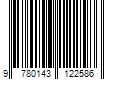 9 780143 122586